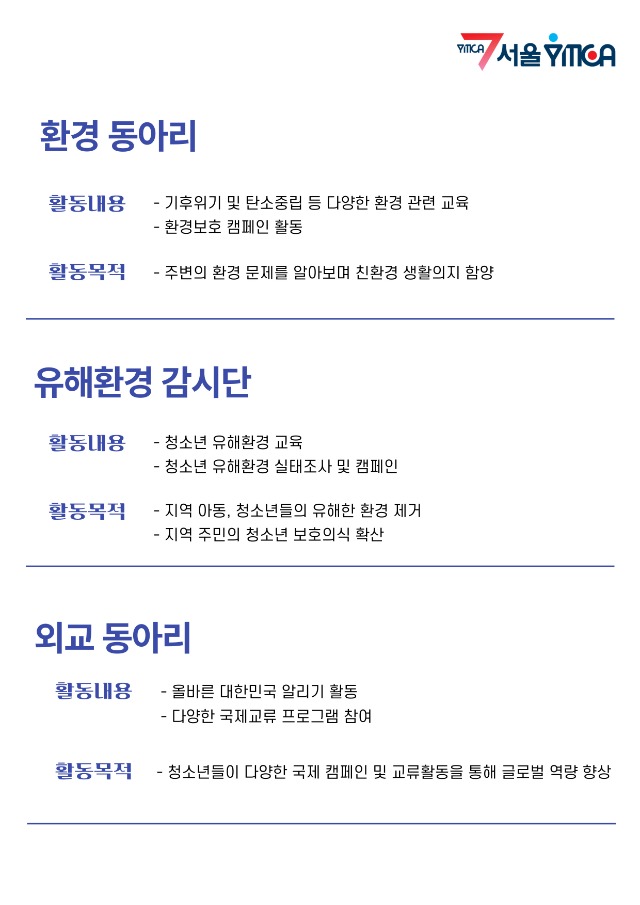 YMCA 서울 YMCA

환경 동아리

활동내용 - 기후위기 및 탄소중립 등 다양한 환경 관련 교육
- 환경보호 캠페인 활동

활동목적 - 주변의 환경 문제를 알아보며 친환경 생활의지 함양

유해환경 감시단

활동내용 - 청소년 유해환경 교육
- 청소년 유해환경 실태조사 및 캠페인

활동목적 - 지역 아동, 청소년들의 유해한 환경 제거
- 지역 주민의 청소년 보호의식 확산

외교 동아리

활동내용 - 올바른 대한민국 알리기 활동
- 다양한 국제교류 프로그램 참여

활동목적 - 청소년들이 다양한 국제 캠페인 및 교류활동을 통해 글로벌 역량 향상